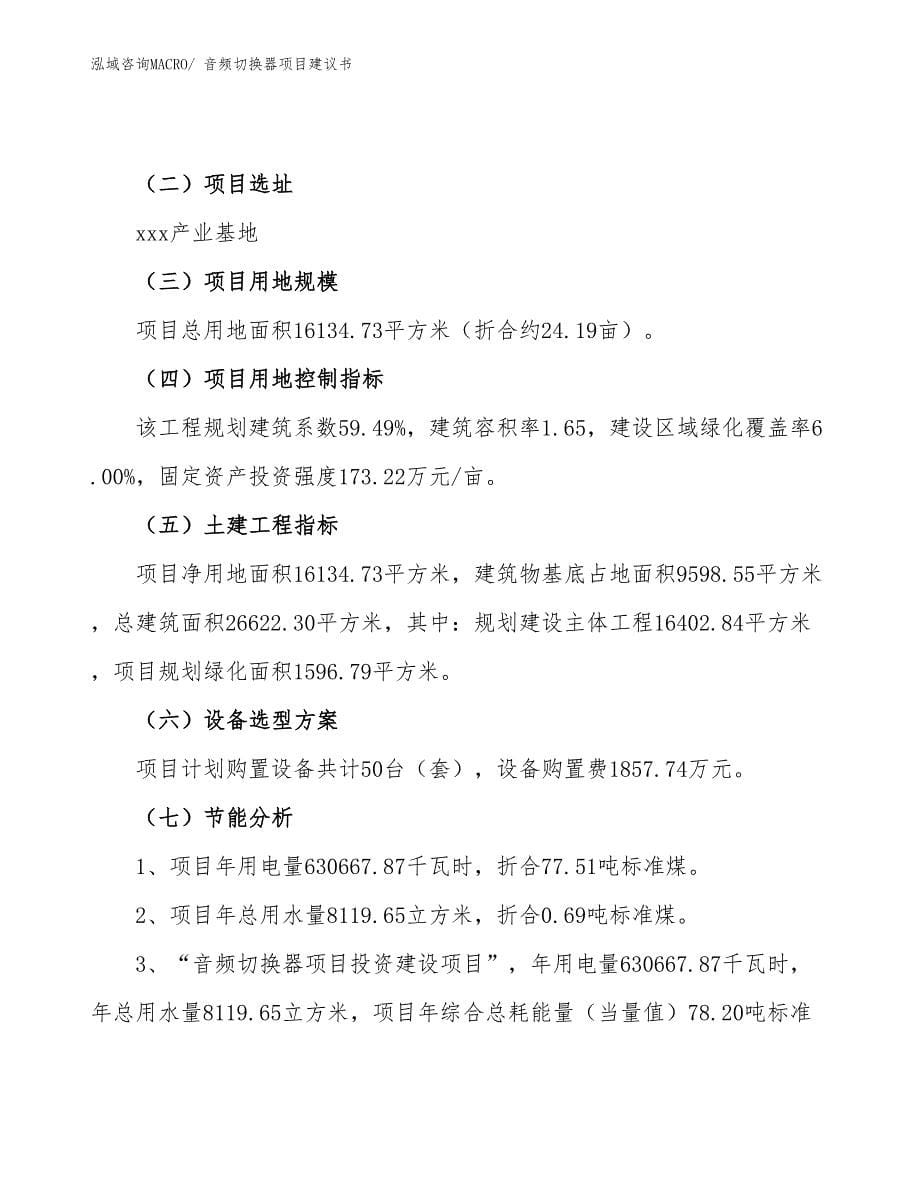 泓域咨询MACRO/ 音频切换器项目建议书

（二）项目选址

xxx产业基地

（三）项目用地规模

项目总用地面积16134.73平方米（折合约24.19亩）。

（四）项目用地控制指标

该工程规划建筑系数59.49%，建筑容积率1.65，建设区域绿化覆盖率6.00%，固定资产投资强度173.22万元/亩。

（五）土建工程指标

项目净用地面积16134.73平方米，建筑物基底占地面积9598.55平方米，总建筑面积26622.30平方米，其中：规划建设主体工程16402.84平方米，项目规划绿化面积1596.79平方米。

（六）设备选型方案

项目计划购置设备共计50台（套），设备购置费1857.74万元。

（七）节能分析

1、项目年用电量630667.87千瓦时，折合77.51吨标准煤。

2、项目年总用水量8119.65立方米，折合0.69吨标准煤。

3、“音频切换器项目投资建设项目”，年用电量630667.87千瓦时，年总用水量8119.65立方米，项目年综合总耗能量（当量值）78.20吨标准